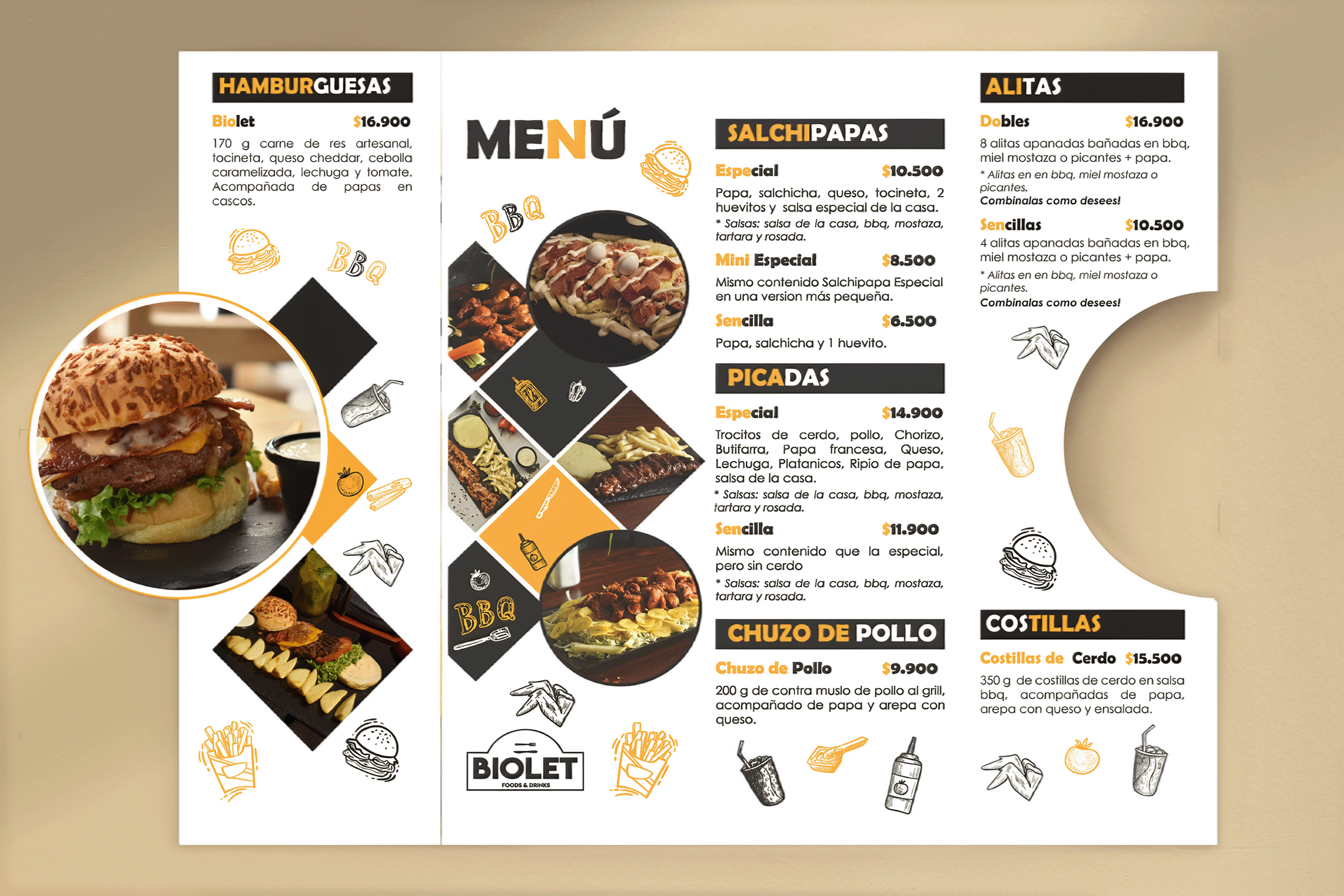 HAMBURGUESAS

Biolet $16.900

170 g carne de res artesanal, tocineta, queso cheddar, cebolla caramelizada, lechuga y tomate. Acompañada de papas en cascos.

BBQ

MENÚ

BBQ

BBQ

BIOLET
FOODS & DRINKS

SALCHIPAPAS

Especial $10.500

Papa, salchicha, queso, tocineta, 2 huevitos y salsa especial de la casa.

* Salsas: salsa de la casa, bbq, mostaza, tartara y rosada.

Mini Especial $8.500

Mismo contenido Salchipapa Especial en una version más pequeña.

Sencilla $6.500

Papa, salchicha y 1 huevito.

PICADAS

Especial $14.900

Trocitos de cerdo, pollo, Chorizo, Butifarra, Papa francesa, Queso, Lechuga, Platanicos, Ripio de papa, salsa de la casa.

* Salsas: salsa de la casa, bbq, mostaza, tartara y rosada.

Sencilla $11.900

Mismo contenido que la especial, pero sin cerdo

* Salsas: salsa de la casa, bbq, mostaza, tartara y rosada.

CHUZO DE POLLO

Chuzo de Pollo $9.900

200 g de contra muslo de pollo al grill, acompañado de papa y arepa con queso.

ALITAS

Dobles $16.900

8 alitas apanadas bañadas en bbq, miel mostaza o picantes + papa.

* Alitas en en bbq, miel mostaza o picantes.

Combinalas como desees!

Sencillas $10.500

4 alitas apanadas bañadas en bbq, miel mostaza o picantes + papa.

* Alitas en en bbq, miel mostaza o picantes.

Combinalas como desees!

COSTILLAS

Costillas de Cerdo $15.500

350 g de costillas de cerdo en salsa bbq, acompañadas de papa, arepa con queso y ensalada.